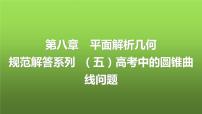 第八章　平面解析几何
规范解答系列　（五）高考中的圆锥曲线问题